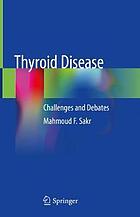 Thyroid Disease

Challenges and Debates

Mahmoud F. Sakr

Springer